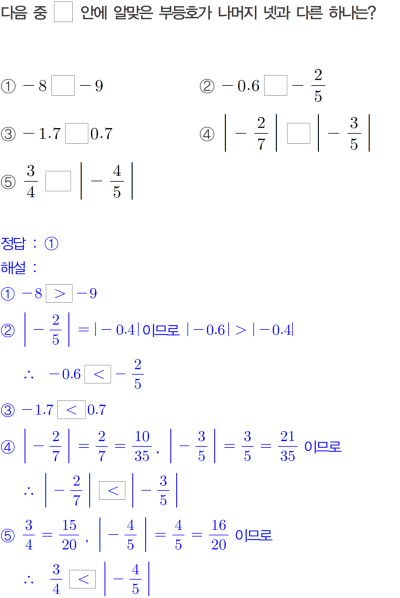 다음 중 ☐ 안에 알맞은 부등호가 나머지 넷과 다른 하나는?

① $-8 \square -9$ ② $-0.6 \square -\frac{2}{5}$

③ $-1.7 \square 0.7$ ④ $\left|-\frac{2}{7}\right| \square \left|-\frac{3}{5}\right|$

⑤ $\frac{3}{4} \square \left|-\frac{4}{5}\right|$

정답 : ①

해설 :

① $-8 \boxed{>} -9$

② $\left|-\frac{2}{5}\right| = |-0.4|$ 이므로 $|-0.6| > |-0.4|$

$\therefore -0.6 \boxed{<} -\frac{2}{5}$

③ $-1.7 \boxed{<} 0.7$

④ $\left|-\frac{2}{7}\right| = \frac{2}{7} = \frac{10}{35}$, $\left|-\frac{3}{5}\right| = \frac{3}{5} = \frac{21}{35}$ 이므로

$\therefore \left|-\frac{2}{7}\right| \boxed{<} \left|-\frac{3}{5}\right|$

⑤ $\frac{3}{4} = \frac{15}{20}$, $\left|-\frac{4}{5}\right| = \frac{4}{5} = \frac{16}{20}$ 이므로

$\therefore \frac{3}{4} \boxed{<} \left|-\frac{4}{5}\right|$